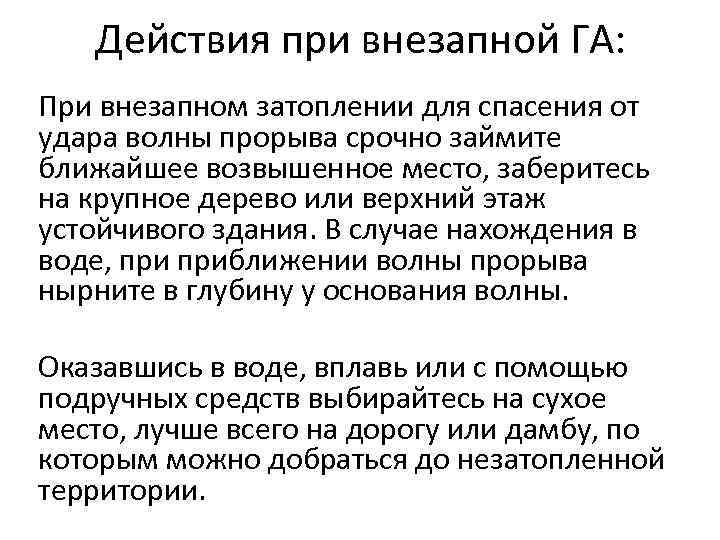 Действия при внезапной ГА:

При внезапном затоплении для спасения от удара волны прорыва срочно займите ближайшее возвышенное место, заберитесь на крупное дерево или верхний этаж устойчивого здания. В случае нахождения в воде, при приближении волны прорыва нырните в глубину у основания волны.

Оказавшись в воде, вплавь или с помощью подручных средств выбирайтесь на сухое место, лучше всего на дорогу или дамбу, по которым можно добраться до незатопленной территории.